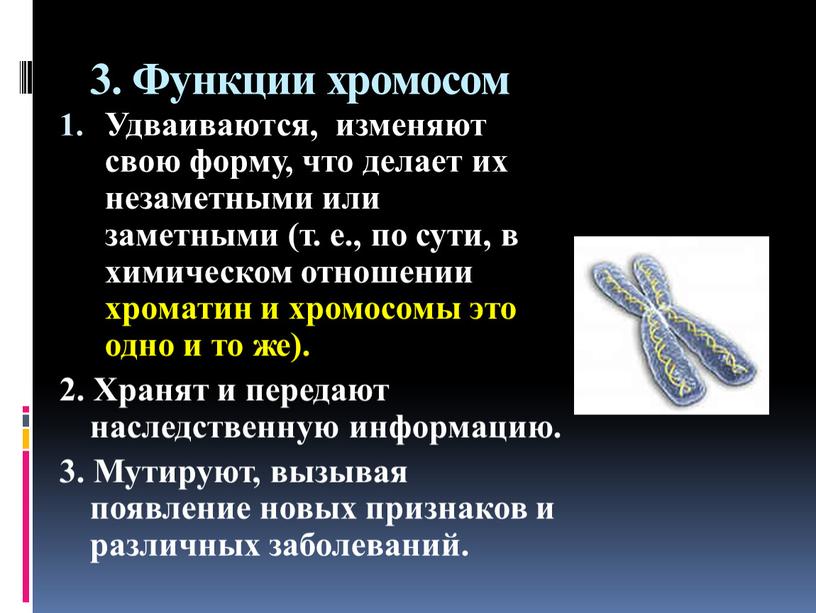 3. Функции хромосом

1. Удваиваются, изменяют свою форму, что делает их незаметными или заметными (т. е., по сути, в химическом отношении хроматин и хромосомы это одно и то же).

2. Хранят и передают наследственную информацию.

3. Мутируют, вызывая появление новых признаков и различных заболеваний.